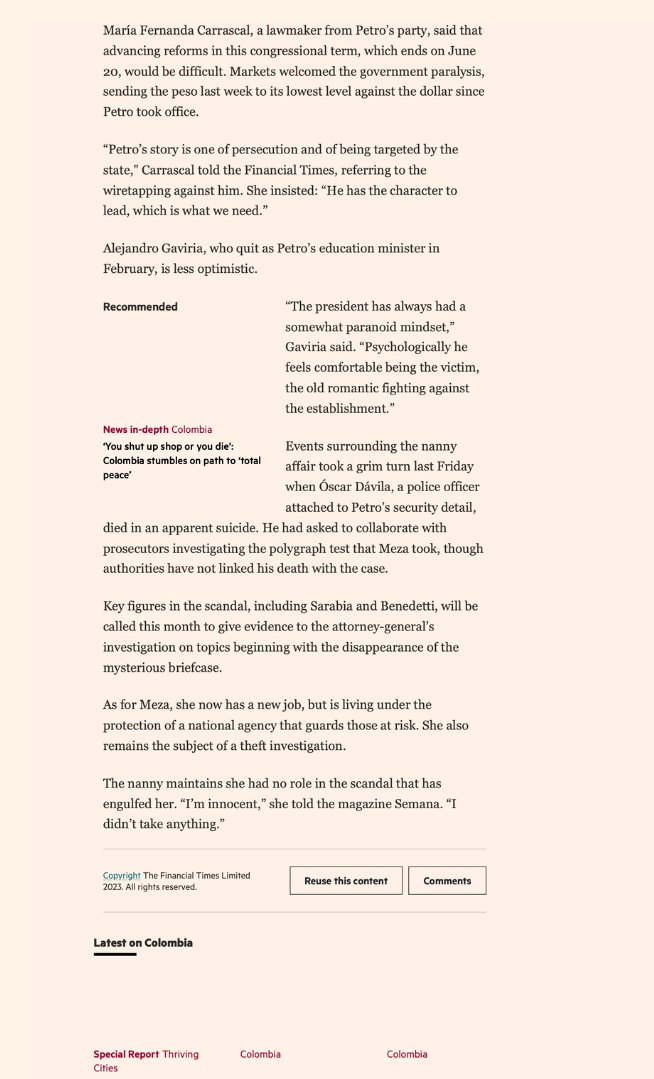 María Fernanda Carrascal, a lawmaker from Petro's party, said that advancing reforms in this congressional term, which ends on June 20, would be difficult. Markets welcomed the government paralysis, sending the peso last week to its lowest level against the dollar since Petro took office.

"Petro's story is one of persecution and of being targeted by the state," Carrascal told the Financial Times, referring to the wiretapping against him. She insisted: "He has the character to lead, which is what we need."

Alejandro Gaviria, who quit as Petro's education minister in February, is less optimistic.

Recommended

News in-depth Colombia

'You shut up shop or you die': Colombia stumbles on path to 'total peace'

"The president has always had a somewhat paranoid mindset," Gaviria said. "Psychologically he feels comfortable being the victim, the old romantic fighting against the establishment."

Events surrounding the nanny affair took a grim turn last Friday when Óscar Dávila, a police officer attached to Petro's security detail, died in an apparent suicide. He had asked to collaborate with prosecutors investigating the polygraph test that Meza took, though authorities have not linked his death with the case.

Key figures in the scandal, including Sarabia and Benedetti, will be called this month to give evidence to the attorney-general's investigation on topics beginning with the disappearance of the mysterious briefcase.

As for Meza, she now has a new job, but is living under the protection of a national agency that guards those at risk. She also remains the subject of a theft investigation.

The nanny maintains she had no role in the scandal that has engulfed her. "I'm innocent," she told the magazine Semana. "I didn't take anything."

Copyright The Financial Times Limited 2023. All rights reserved.

Reuse this content

Comments

Latest on Colombia

Special Report Thriving Cities

Colombia

Colombia